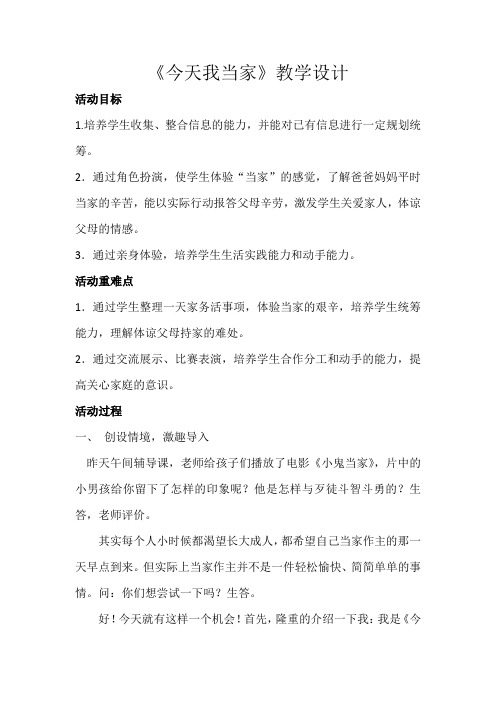 《今天我当家》教学设计

活动目标

1.培养学生收集、整合信息的能力，并能对已有信息进行一定规划统筹。

2．通过角色扮演，使学生体验“当家”的感觉，了解爸爸妈妈平时当家的辛苦，能以实际行动报答父母辛劳，激发学生关爱家人，体谅父母的情感。

3．通过亲身体验，培养学生生活实践能力和动手能力。

活动重难点

1．通过学生整理一天家务活事项，体验当家的艰辛，培养学生统筹能力，理解体谅父母持家的难处。

2．通过交流展示、比赛表演，培养学生合作分工和动手的能力，提高关心家庭的意识。

活动过程

一、 创设情境，激趣导入

昨天午间辅导课，老师给孩子们播放了电影《小鬼当家》，片中的小男孩给你留下了怎样的印象呢？他是怎样与歹徒斗智斗勇的？生答，老师评价。

其实每个人小时候都渴望长大成人，都希望自己当家作主的那一天早点到来。但实际上当家作主并不是一件轻松愉快、简简单单的事情。问：你们想尝试一下吗？生答。

好！今天就有这样一个机会！首先，隆重的介绍一下我：我是《今